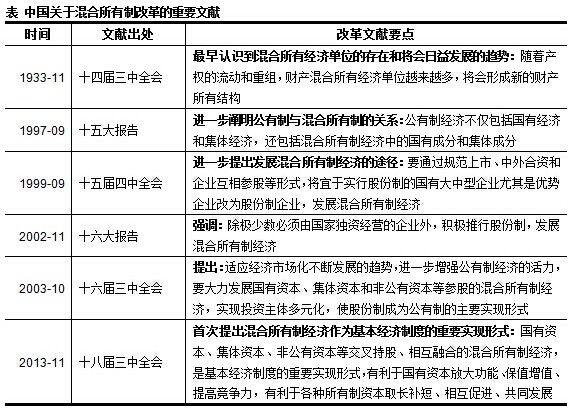 表 中国关于混合所有制改革的重要文献

| 时间 | 文献出处 | 改革文献要点 |
|---|---|---|
| 1933-11 | 十四届三中全会 | 最早认识到混合所有经济单位的存在和将会日益发展的趋势：随着产权的流动和重组，财产混合所有经济单位越来越多，将会形成新的财产所有结构 |
| 1997-09 | 十五大报告 | 进一步阐明公有制与混合所有制的关系：公有制经济不仅包括国有经济和集体经济，还包括混合所有制经济中的国有成分和集体成分 |
| 1999-09 | 十五届四中全会 | 进一步提出发展混合所有制经济的途径：要通过规范上市、中外合资和企业互相参股等形式，将宜于实行股份制的国有大中型企业尤其是优势企业改为股份制企业，发展混合所有制经济 |
| 2002-11 | 十六大报告 | 强调：除极少数必须由国家独资经营的企业外，积极推行股份制，发展混合所有制经济 |
| 2003-10 | 十六届三中全会 | 提出：适应经济市场化不断发展的趋势，进一步增强公有制经济的活力，要大力发展国有资本、集体资本和非公有资本等参股的混合所有制经济，实现投资主体多元化，使股份制成为公有制的主要实现形式 |
| 2013-11 | 十八届三中全会 | 首次提出混合所有制经济作为基本经济制度的重要实现形式：国有资本、集体资本、非公有资本等交叉持股、相互融合的混合所有制经济，是基本经济制度的重要实现形式，有利于国有资本放大功能、保值增值、提高竞争力，有利于各种所有制资本取长补短、相互促进、共同发展 |